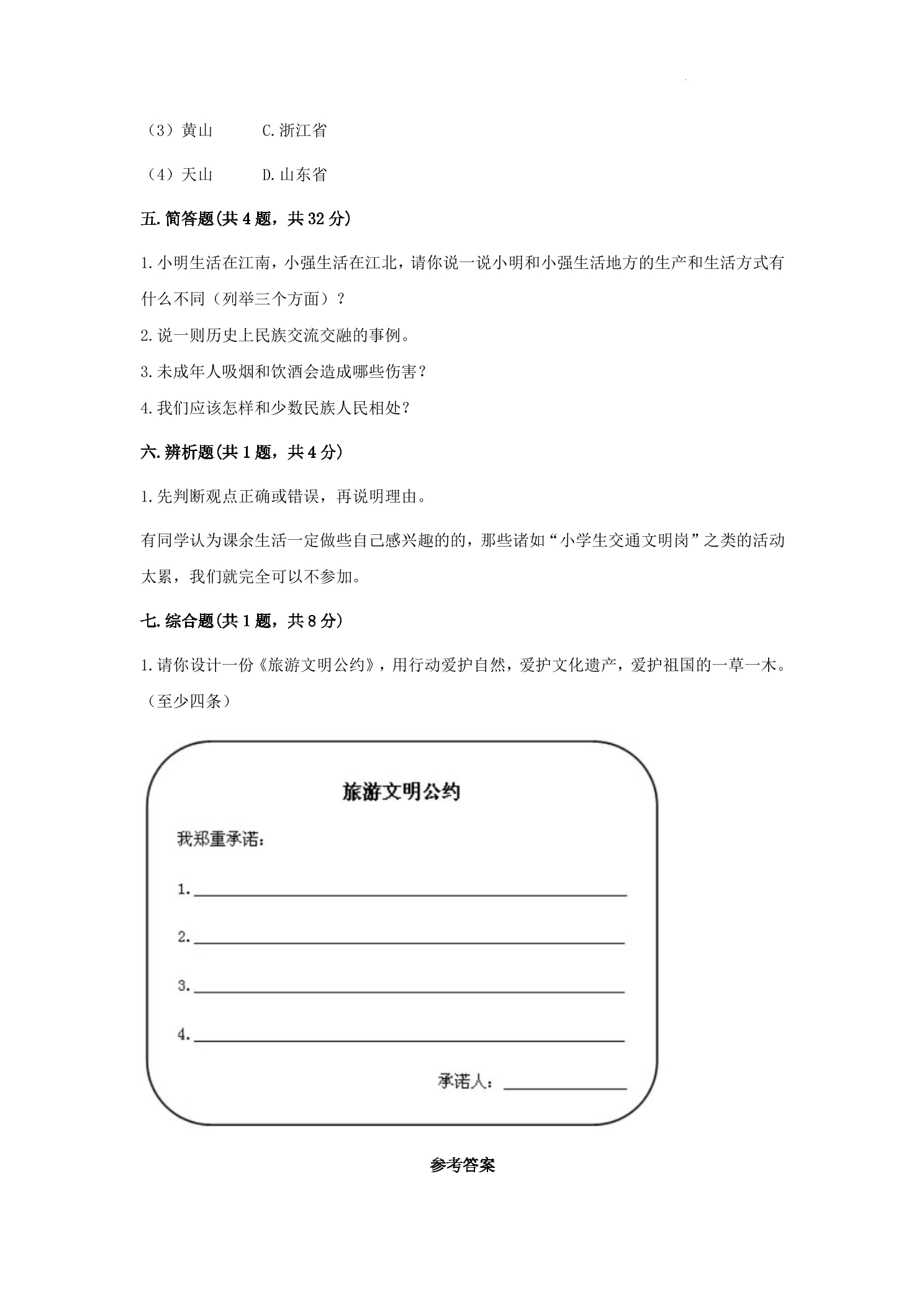 （3）黄山 C.浙江省

（4）天山 D.山东省

五.简答题(共4题，共32分)

1.小明生活在江南，小强生活在江北，请你说一说小明和小强生活地方的生产和生活方式有什么不同（列举三个方面）？

2.说一则历史上民族交流交融的事例。

3.未成年人吸烟和饮酒会造成哪些伤害？

4.我们应该怎样和少数民族人民相处？

六.辨析题(共1题，共4分)

1.先判断观点正确或错误，再说明理由。

有同学认为课余生活一定做些自己感兴趣的的，那些诸如“小学生交通文明岗”之类的活动太累，我们就完全可以不参加。

七.综合题(共1题，共8分)

1.请你设计一份《旅游文明公约》，用行动爱护自然，爱护文化遗产，爱护祖国的一草一木。（至少四条）

旅游文明公约

我郑重承诺：

1.____

2.____

3.____

4.____

承诺人：____

参考答案